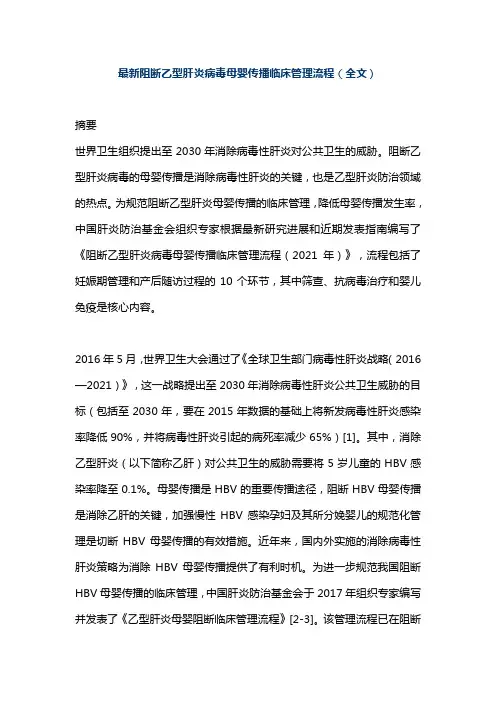 最新阻断乙型肝炎病毒母婴传播临床管理流程（全文）

摘要

世界卫生组织提出至 2030 年消除病毒性肝炎对公共卫生的威胁。阻断乙型肝炎病毒的母婴传播是消除病毒性肝炎的关键，也是乙型肝炎防治领域的热点。为规范阻断乙型肝炎母婴传播的临床管理，降低母婴传播发生率，中国肝炎防治基金会组织专家根据最新研究进展和近期发表指南编写了《阻断乙型肝炎病毒母婴传播临床管理流程（2021 年）》，流程包括了妊娠期管理和产后随访过程的 10 个环节，其中筛查、抗病毒治疗和婴儿免疫是核心内容。

2016 年 5 月，世界卫生大会通过了《全球卫生部门病毒性肝炎战略（2016—2021）》，这一战略提出至 2030 年消除病毒性肝炎公共卫生威胁的目标（包括至 2030 年，要在 2015 年数据的基础上将新发病毒性肝炎感染率降低 90%，并将病毒性肝炎引起的病死率减少 65%）[1]。其中，消除乙型肝炎（以下简称乙肝）对公共卫生的威胁需要将 5 岁儿童的 HBV 感染率降至 0.1%。母婴传播是 HBV 的重要传播途径，阻断 HBV 母婴传播是消除乙肝的关键，加强慢性 HBV 感染孕妇及其所分娩婴儿的规范化管理是切断 HBV 母婴传播的有效措施。近年来，国内外实施的消除病毒性肝炎策略为消除 HBV 母婴传播提供了有利时机。为进一步规范我国阻断 HBV 母婴传播的临床管理，中国肝炎防治基金会于 2017 年组织专家编写并发表了《乙型肝炎母婴阻断临床管理流程》[2-3]。该管理流程已在阻断